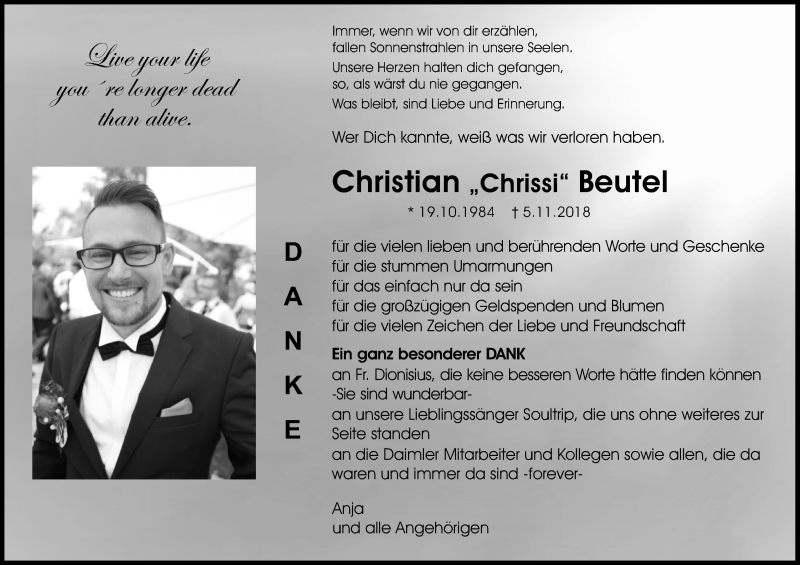 Live your life
you ´re longer dead
than alive.

Immer, wenn wir von dir erzählen,
fallen Sonnenstrahlen in unsere Seelen.
Unsere Herzen halten dich gefangen,
so, als wärst du nie gegangen.
Was bleibt, sind Liebe und Erinnerung.

Wer Dich kannte, weiß was wir verloren haben.

Christian „Chrissi“ Beutel

* 19.10.1984 † 5.11.2018

D
A
N
K
E

für die vielen lieben und berührenden Worte und Geschenke
für die stummen Umarmungen
für das einfach nur da sein
für die großzügigen Geldspenden und Blumen
für die vielen Zeichen der Liebe und Freundschaft

Ein ganz besonderer DANK
an Fr. Dionisius, die keine besseren Worte hätte finden können -Sie sind wunderbar-
an unsere Lieblingssänger Soultrip, die uns ohne weiteres zur Seite standen
an die Daimler Mitarbeiter und Kollegen sowie allen, die da waren und immer da sind -forever-

Anja
und alle Angehörigen